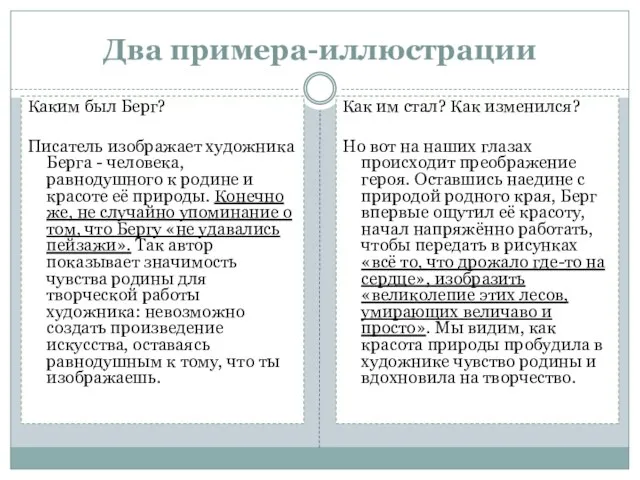 Два примера-иллюстрации

Каким был Берг?

Писатель изображает художника Берга - человека, равнодушного к родине и красоте её природы. Конечно же, не случайно упоминание о том, что Бергу «не удавались пейзажи». Так автор показывает значимость чувства родины для творческой работы художника: невозможно создать произведение искусства, оставаясь равнодушным к тому, что ты изображаешь.

Как им стал? Как изменился?

Но вот на наших глазах происходит преображение героя. Оставшись наедине с природой родного края, Берг впервые ощутил её красоту, начал напряжённо работать, чтобы передать в рисунках «всё то, что дрожало где-то на сердце», изобразить «великолепие этих лесов, умирающих величаво и просто». Мы видим, как красота природы пробудила в художнике чувство родины и вдохновила на творчество.